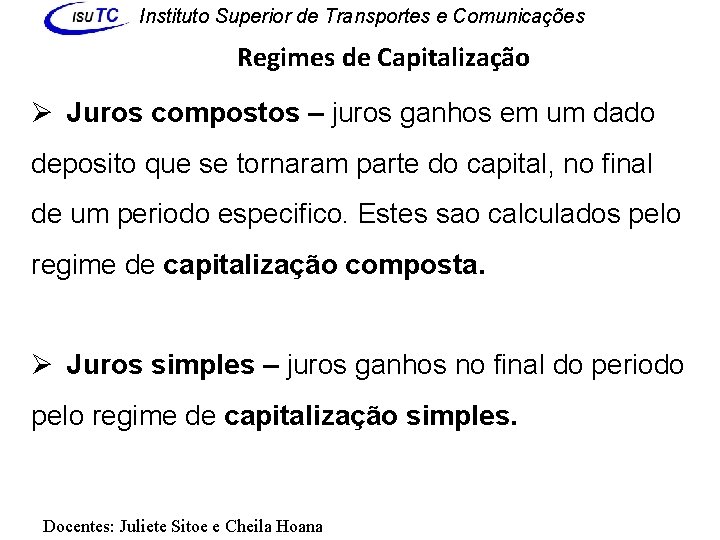 ISUTC Instituto Superior de Transportes e Comunicações

Regimes de Capitalização

➢ Juros compostos – juros ganhos em um dado deposito que se tornaram parte do capital, no final de um periodo especifico. Estes sao calculados pelo regime de capitalização composta.

➢ Juros simples – juros ganhos no final do periodo pelo regime de capitalização simples.

Docentes: Juliete Sitoe e Cheila Hoana